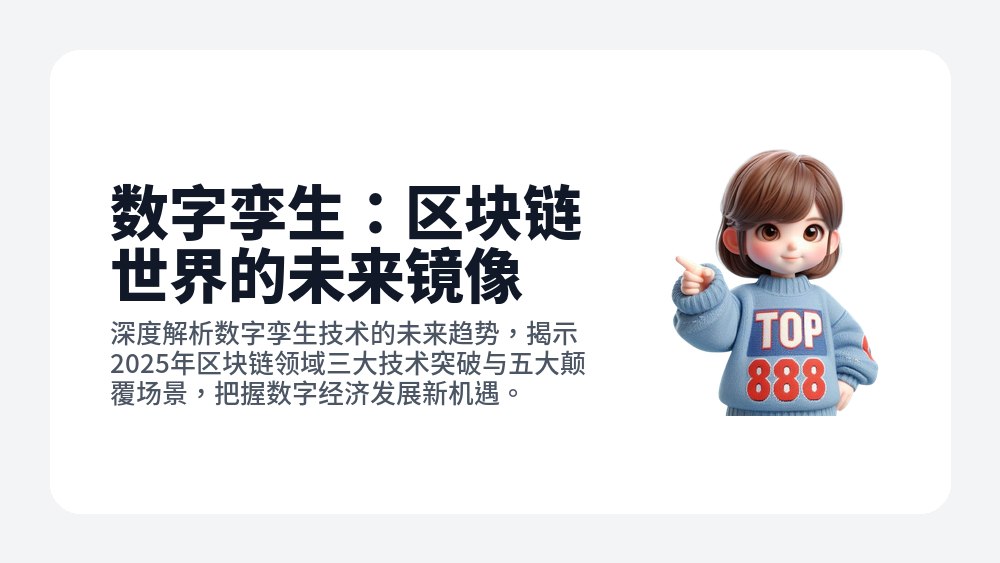 数字孪生：区块链世界的未来镜像

深度解析数字孪生技术的未来趋势，揭示2025年区块链领域三大技术突破与五大颠覆场景，把握数字经济发展新机遇。

TOP
888